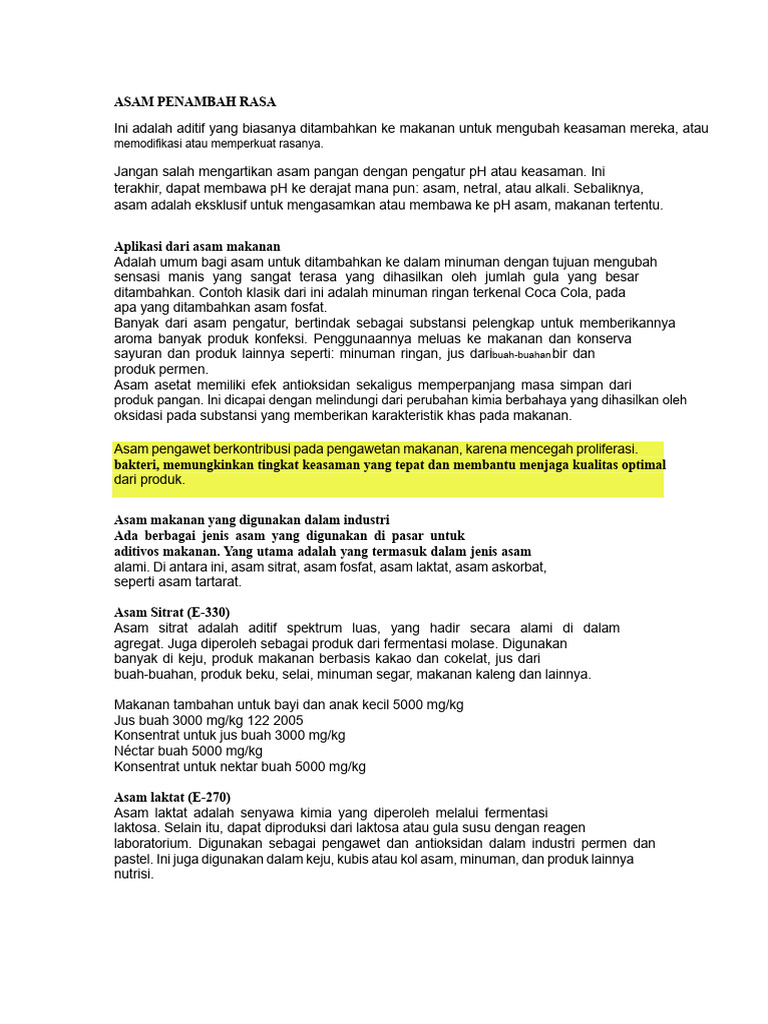 ASAM PENAMBAH RASA

Ini adalah aditif yang biasanya ditambahkan ke makanan untuk mengubah keasaman mereka, atau memodifikasi atau memperkuat rasanya.

Jangan salah mengartikan asam pangan dengan pengatur pH atau keasaman. Ini terakhir, dapat membawa pH ke derajat mana pun: asam, netral, atau alkali. Sebaliknya, asam adalah eksklusif untuk mengasamkan atau membawa ke pH asam, makanan tertentu.

Aplikasi dari asam makanan
Adalah umum bagi asam untuk ditambahkan ke dalam minuman dengan tujuan mengubah sensasi manis yang sangat terasa yang dihasilkan oleh jumlah gula yang besar ditambahkan. Contoh klasik dari ini adalah minuman ringan terkenal Coca Cola, pada apa yang ditambahkan asam fosfat.
Banyak dari asam pengatur, bertindak sebagai substansi pelengkap untuk memberikannya aroma banyak produk konfeksi. Penggunaannya meluas ke makanan dan konserva sayuran dan produk lainnya seperti: minuman ringan, jus daribuah-buahanbir dan produk permen.
Asam asetat memiliki efek antioksidan sekaligus memperpanjang masa simpan dari produk pangan. Ini dicapai dengan melindungi dari perubahan kimia berbahaya yang dihasilkan oleh oksidasi pada substansi yang memberikan karakteristik khas pada makanan.

Asam pengawet berkontribusi pada pengawetan makanan, karena mencegah proliferasi. bakteri, memungkinkan tingkat keasaman yang tepat dan membantu menjaga kualitas optimal dari produk.

Asam makanan yang digunakan dalam industri
Ada berbagai jenis asam yang digunakan di pasar untuk aditivos makanan. Yang utama adalah yang termasuk dalam jenis asam alami. Di antara ini, asam sitrat, asam fosfat, asam laktat, asam askorbat, seperti asam tartarat.

Asam Sitrat (E-330)
Asam sitrat adalah aditif spektrum luas, yang hadir secara alami di dalam agregat. Juga diperoleh sebagai produk dari fermentasi molase. Digunakan banyak di keju, produk makanan berbasis kakao dan cokelat, jus dari buah-buahan, produk beku, selai, minuman segar, makanan kaleng dan lainnya.

Makanan tambahan untuk bayi dan anak kecil 5000 mg/kg
Jus buah 3000 mg/kg 122 2005
Konsentrat untuk jus buah 3000 mg/kg
Néctar buah 5000 mg/kg
Konsentrat untuk nektar buah 5000 mg/kg

Asam laktat (E-270)
Asam laktat adalah senyawa kimia yang diperoleh melalui fermentasi laktosa. Selain itu, dapat diproduksi dari laktosa atau gula susu dengan reagen laboratorium. Digunakan sebagai pengawet dan antioksidan dalam industri permen dan pastel. Ini juga digunakan dalam keju, kubis atau kol asam, minuman, dan produk lainnya nutrisi.